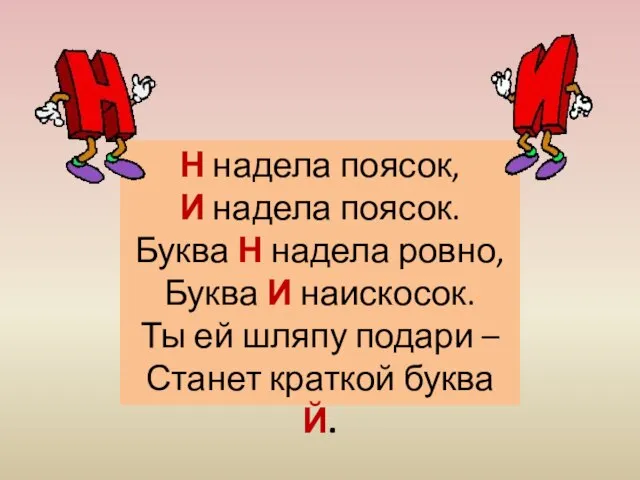 Н
И
Н надела поясок,
И надела поясок.
Буква Н надела ровно,
Буква И наискосок.
Ты ей шляпу подари –
Станет краткой буква
Й.